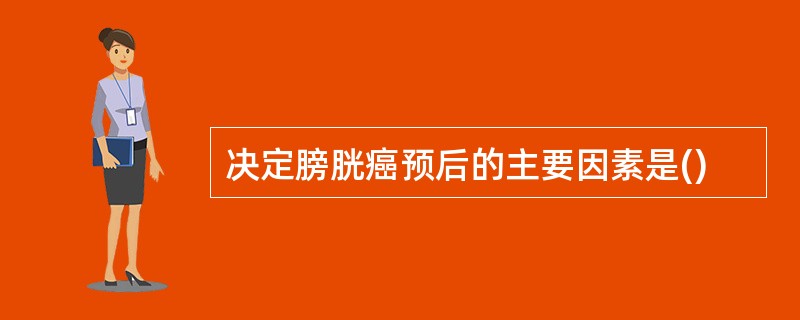 决定膀胱癌预后的主要因素是()